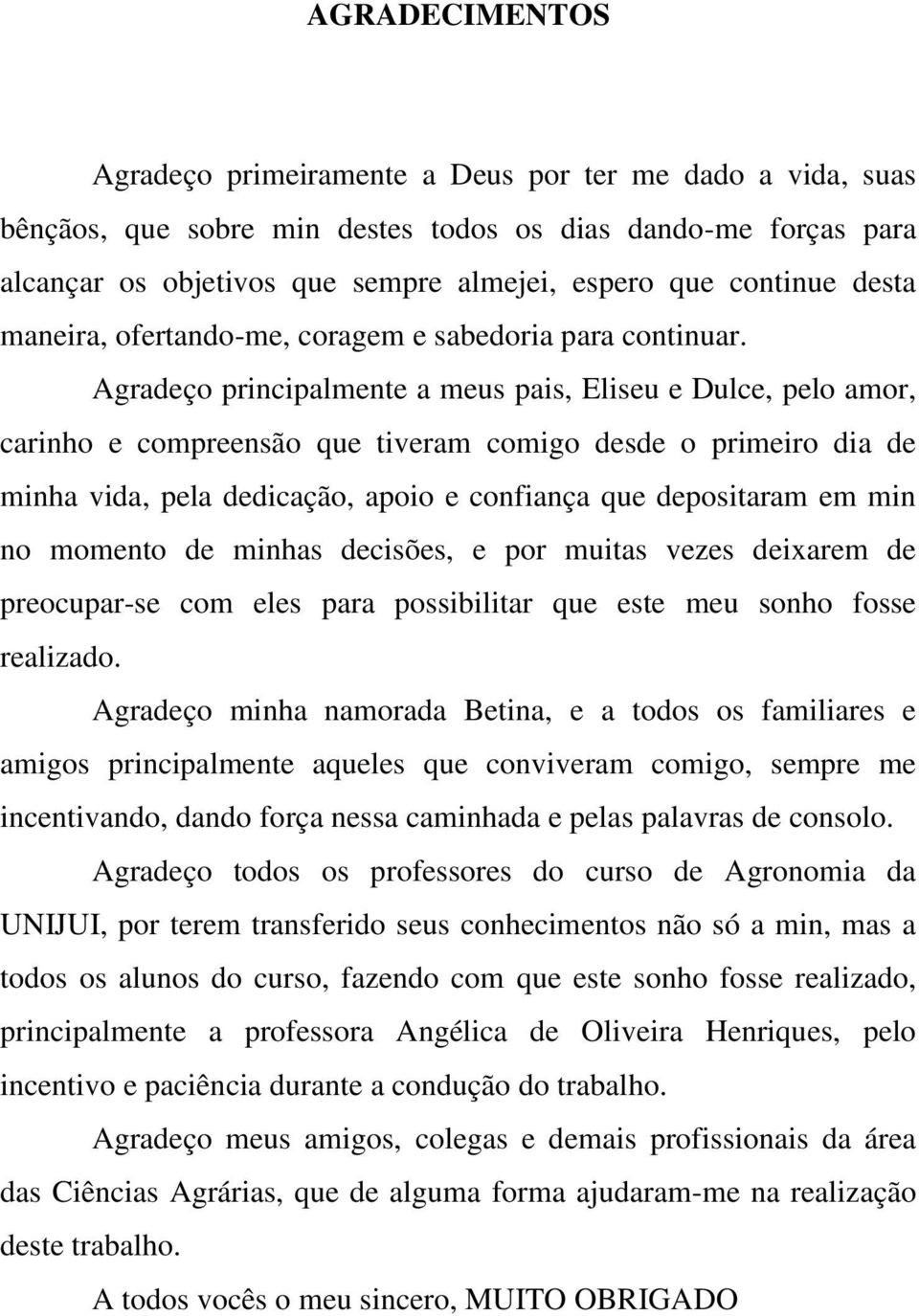 AGRADECIMENTOS

Agradeço primeiramente a Deus por ter me dado a vida, suas bênçãos, que sobre min destes todos os dias dando-me forças para alcançar os objetivos que sempre almejei, espero que continue desta maneira, ofertando-me, coragem e sabedoria para continuar.

Agradeço principalmente a meus pais, Eliseu e Dulce, pelo amor, carinho e compreensão que tiveram comigo desde o primeiro dia de minha vida, pela dedicação, apoio e confiança que depositaram em min no momento de minhas decisões, e por muitas vezes deixarem de preocupar-se com eles para possibilitar que este meu sonho fosse realizado.

Agradeço minha namorada Betina, e a todos os familiares e amigos principalmente aqueles que conviveram comigo, sempre me incentivando, dando força nessa caminhada e pelas palavras de consolo.

Agradeço todos os professores do curso de Agronomia da UNIJUI, por terem transferido seus conhecimentos não só a min, mas a todos os alunos do curso, fazendo com que este sonho fosse realizado, principalmente a professora Angélica de Oliveira Henriques, pelo incentivo e paciência durante a condução do trabalho.

Agradeço meus amigos, colegas e demais profissionais da área das Ciências Agrárias, que de alguma forma ajudaram-me na realização deste trabalho.

A todos vocês o meu sincero, MUITO OBRIGADO